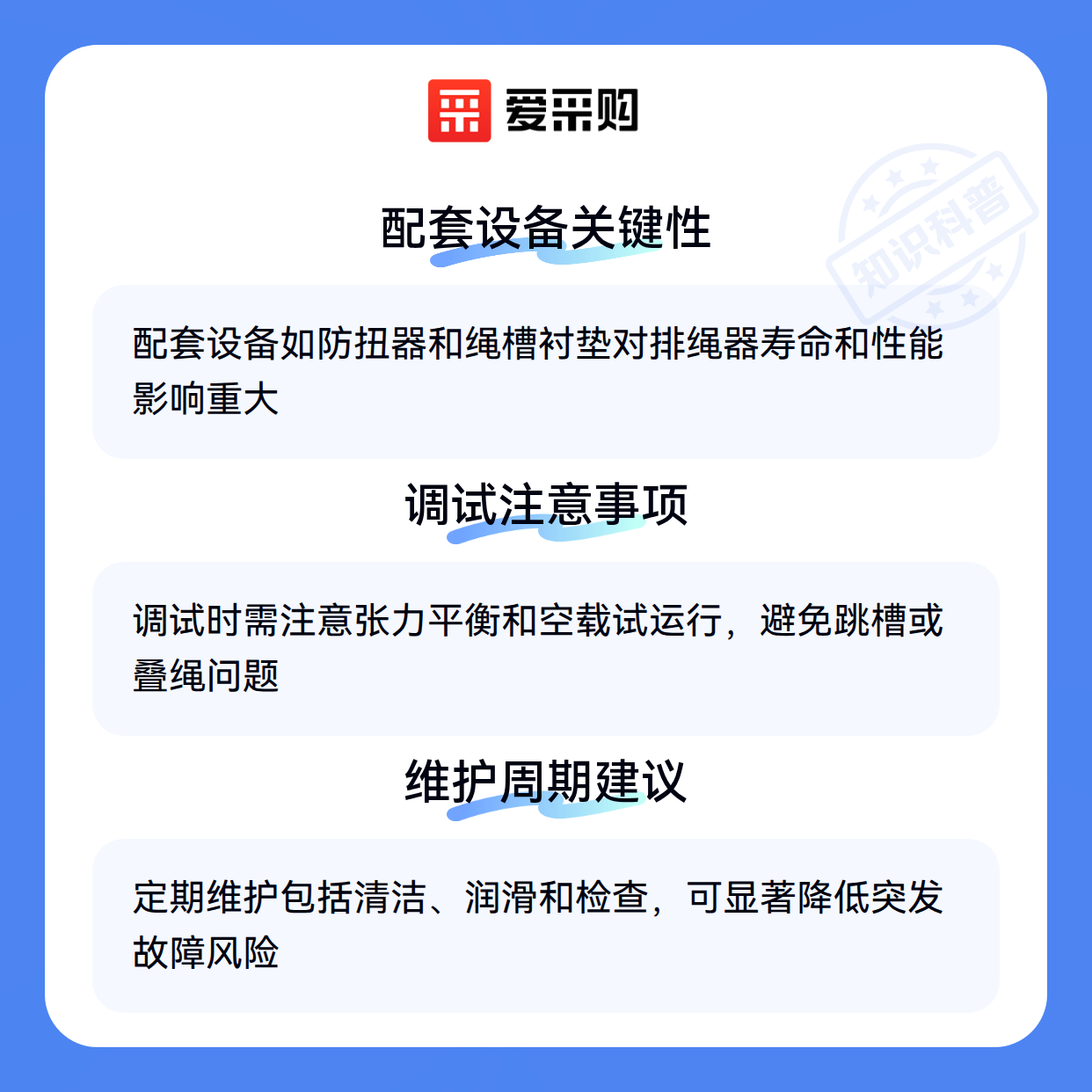 爱采购

配套设备关键性

配套设备如防扭器和绳槽衬垫对排绳器寿命和性能影响重大

调试注意事项

调试时需注意张力平衡和空载试运行，避免跳槽或叠绳问题

维护周期建议

定期维护包括清洁、润滑和检查，可显著降低突发故障风险

知识科普